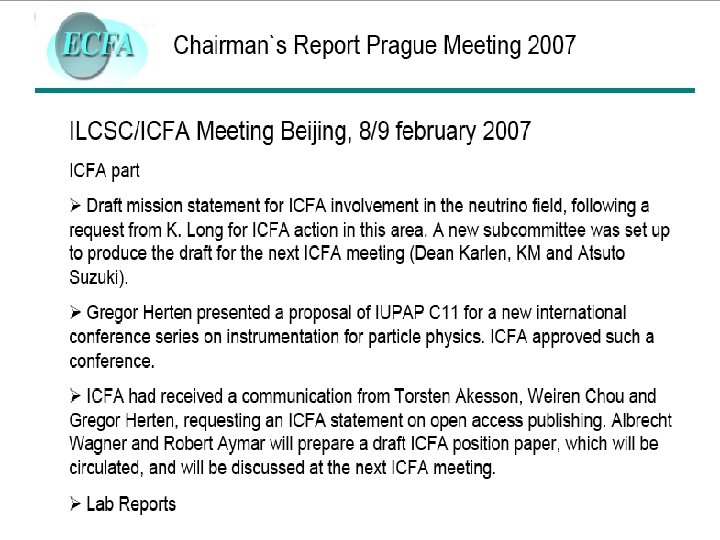 ECFA

Chairman`s Report Prague Meeting 2007

ILCSC/ICFA Meeting Beijing, 8/9 february 2007

ICFA part

➢ Draft mission statement for ICFA involvement in the neutrino field, following a request from K. Long for ICFA action in this area. A new subcommittee was set up to produce the draft for the next ICFA meeting (Dean Karlen, KM and Atsuto Suzuki).

➢ Gregor Herten presented a proposal of IUPAP C11 for a new international conference series on instrumentation for particle physics. ICFA approved such a conference.

➢ ICFA had received a communication from Torsten Akesson, Weiren Chou and Gregor Herten, requesting an ICFA statement on open access publishing. Albrecht Wagner and Robert Aymar will prepare a draft ICFA position paper, which will be circulated, and will be discussed at the next ICFA meeting.

➢ Lab Reports